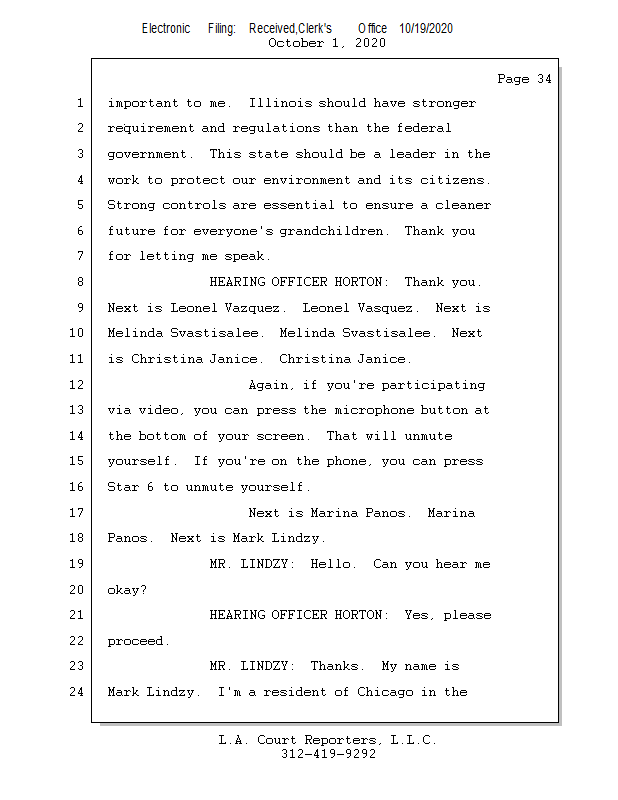 Electronic Filing: Received,Clerk's Office 10/19/2020
October 1, 2020

Page 34

1 important to me. Illinois should have stronger
2 requirement and regulations than the federal
3 government. This state should be a leader in the
4 work to protect our environment and its citizens.
5 Strong controls are essential to ensure a cleaner
6 future for everyone's grandchildren. Thank you
7 for letting me speak.
8 HEARING OFFICER HORTON: Thank you.
9 Next is Leonel Vazquez. Leonel Vasquez. Next is
10 Melinda Svastisalee. Melinda Svastisalee. Next
11 is Christina Janice. Christina Janice.
12 Again, if you're participating
13 via video, you can press the microphone button at
14 the bottom of your screen. That will unmute
15 yourself. If you're on the phone, you can press
16 Star 6 to unmute yourself.
17 Next is Marina Panos. Marina
18 Panos. Next is Mark Lindzy.
19 MR. LINDZY: Hello. Can you hear me
20 okay?
21 HEARING OFFICER HORTON: Yes, please
22 proceed.
23 MR. LINDZY: Thanks. My name is
24 Mark Lindzy. I'm a resident of Chicago in the

L.A. Court Reporters, L.L.C.
312-419-9292